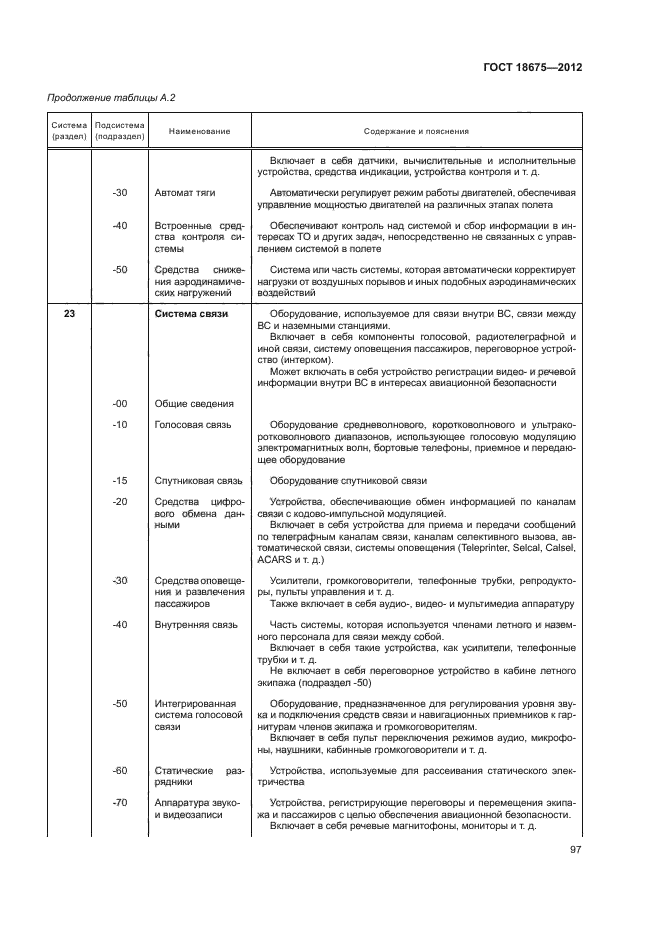 ГОСТ 18675—2012

Продолжение таблицы А.2

| Система (раздел) | Подсистема (подраздел) | Наименование | Содержание и пояснения |
|---|---|---|---|
| | | | Включает в себя датчики, вычислительные и исполнительные устройства, средства индикации, устройства контроля и т. д. |
| | -30 | Автомат тяги | Автоматически регулирует режим работы двигателей, обеспечивая управление мощностью двигателей на различных этапах полета |
| | -40 | Встроенные средства контроля системы | Обеспечивают контроль над системой и сбор информации в интересах ТО и других задач, непосредственно не связанных с управлением системой в полете |
| | -50 | Средства снижения аэродинамических нагружений | Система или часть системы, которая автоматически корректирует нагрузки от воздушных порывов и иных подобных аэродинамических воздействий |
| 23 | | Система связи | Оборудование, используемое для связи внутри ВС, связи между ВС и наземными станциями. Включает в себя компоненты голосовой, радиотелеграфной и иной связи, систему оповещения пассажиров, переговорное устройство (интерком). Может включать в себя устройство регистрации видео- и речевой информации внутри ВС в интересах авиационной безопасности |
| | -00 | Общие сведения | |
| | -10 | Голосовая связь | Оборудование средневолнового, коротковолнового и ультракоротковолнового диапазонов, использующее голосовую модуляцию электромагнитных волн, бортовые телефоны, приемное и передающее оборудование |
| | -15 | Спутниковая связь | Оборудование спутниковой связи |
| | -20 | Средства цифрового обмена данными | Устройства, обеспечивающие обмен информацией по каналам связи с кодово-импульсной модуляцией. Включает в себя устройства для приема и передачи сообщений по телеграфным каналам связи, каналам селективного вызова, автоматической связи, системы оповещения (Teleprinter, Selcal, Calsel, ACARS и т. д.) |
| | -30 | Средства оповещения и развлечения пассажиров | Усилители, громкоговорители, телефонные трубки, репродукторы, пульты управления и т. д. Также включает в себя аудио-, видео- и мультимедиа аппаратуру |
| | -40 | Внутренняя связь | Часть системы, которая используется членами летного и наземного персонала для связи между собой. Включает в себя такие устройства, как усилители, телефонные трубки и т. д. Не включает в себя переговорное устройство в кабине летного экипажа (подраздел -50) |
| | -50 | Интегрированная система голосовой связи | Оборудование, предназначенное для регулирования уровня звука и подключения средств связи и навигационных приемников к гарнитурам членов экипажа и громкоговорителям. Включает в себя пульт переключения режимов аудио, микрофоны, наушники, кабинные громкоговорители и т. д. |
| | -60 | Статические разрядники | Устройства, используемые для рассеивания статического электричества |
| | -70 | Аппаратура звуко- и видеозаписи | Устройства, регистрирующие переговоры и перемещения экипажа и пассажиров с целью обеспечения авиационной безопасности. Включает в себя речевые магнитофоны, мониторы и т. д. |

97